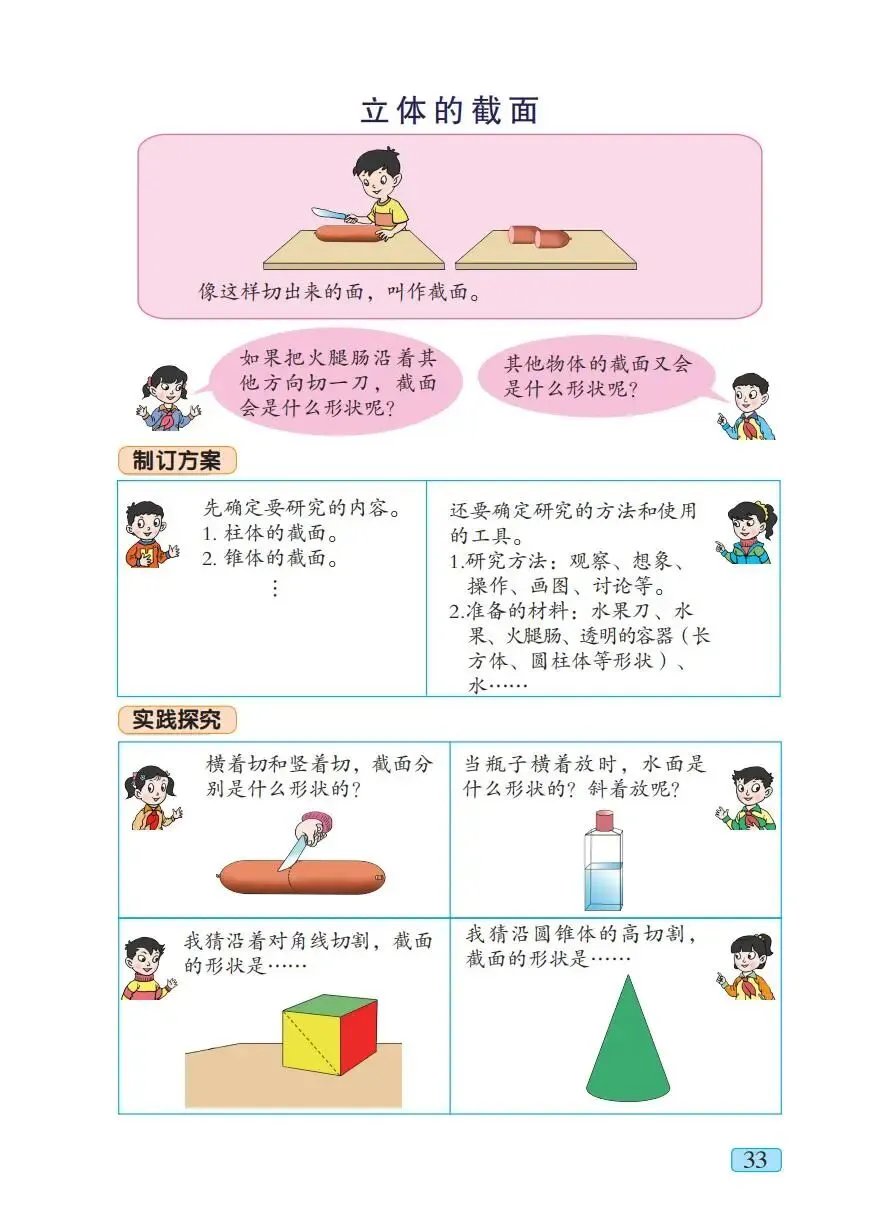 立体的截面

像这样切出来的面，叫作截面。

如果把火腿肠沿着其他方向切一刀，截面会是什么形状呢？

其他物体的截面又会是什么形状呢？

制订方案

先确定要研究的内容。
1.柱体的截面。
2.锥体的截面。
⋮

还要确定研究的方法和使用的工具。
1.研究方法：观察、想象、操作、画图、讨论等。
2.准备的材料：水果刀、水果、火腿肠、透明的容器（长方体、圆柱体等形状）、水……

实践探究

横着切和竖着切，截面分别是什么形状的？

当瓶子横着放时，水面是什么形状的？斜着放呢？

我猜沿着对角线切割，截面的形状是……

我猜沿圆锥体的高切割，截面的形状是……

33